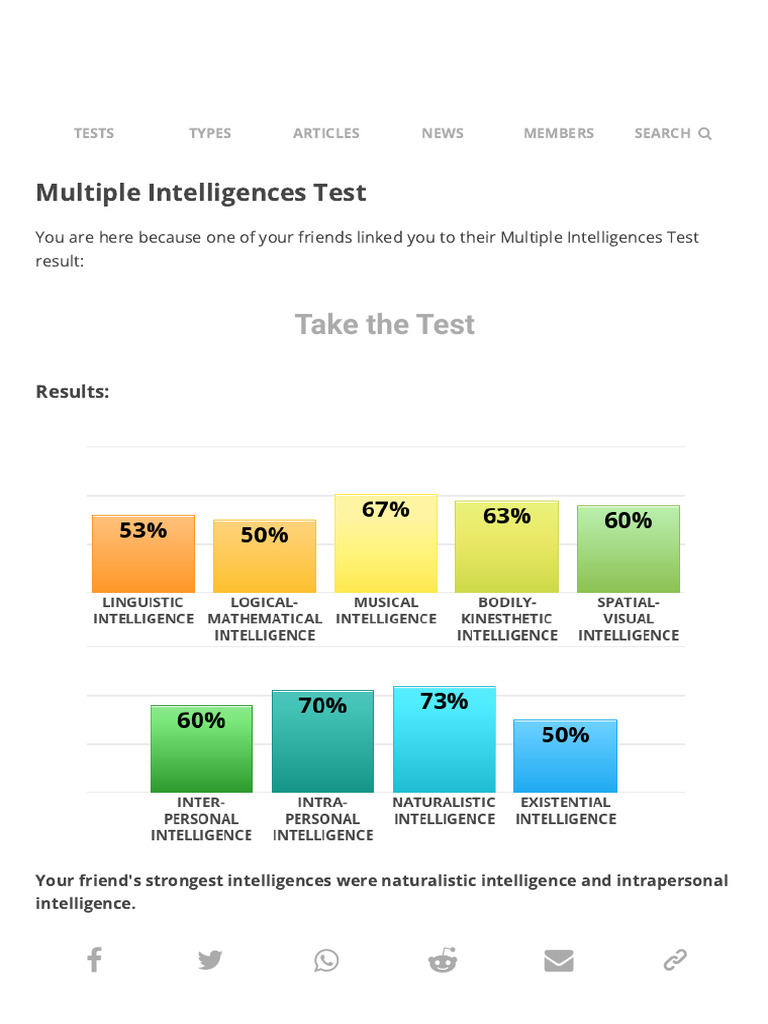 TESTS TYPES ARTICLES NEWS MEMBERS SEARCH

Multiple Intelligences Test

You are here because one of your friends linked you to their Multiple Intelligences Test result:

Take the Test

Results:

53%
LINGUISTIC INTELLIGENCE

50%
LOGICAL-MATHEMATICAL INTELLIGENCE

67%
MUSICAL INTELLIGENCE

63%
BODILY-KINESTHETIC INTELLIGENCE

60%
SPATIAL-VISUAL INTELLIGENCE

60%
INTER-PERSONAL INTELLIGENCE

70%
INTRA-PERSONAL INTELLIGENCE

73%
NATURALISTIC INTELLIGENCE

50%
EXISTENTIAL INTELLIGENCE

Your friend's strongest intelligences were naturalistic intelligence and intrapersonal intelligence.